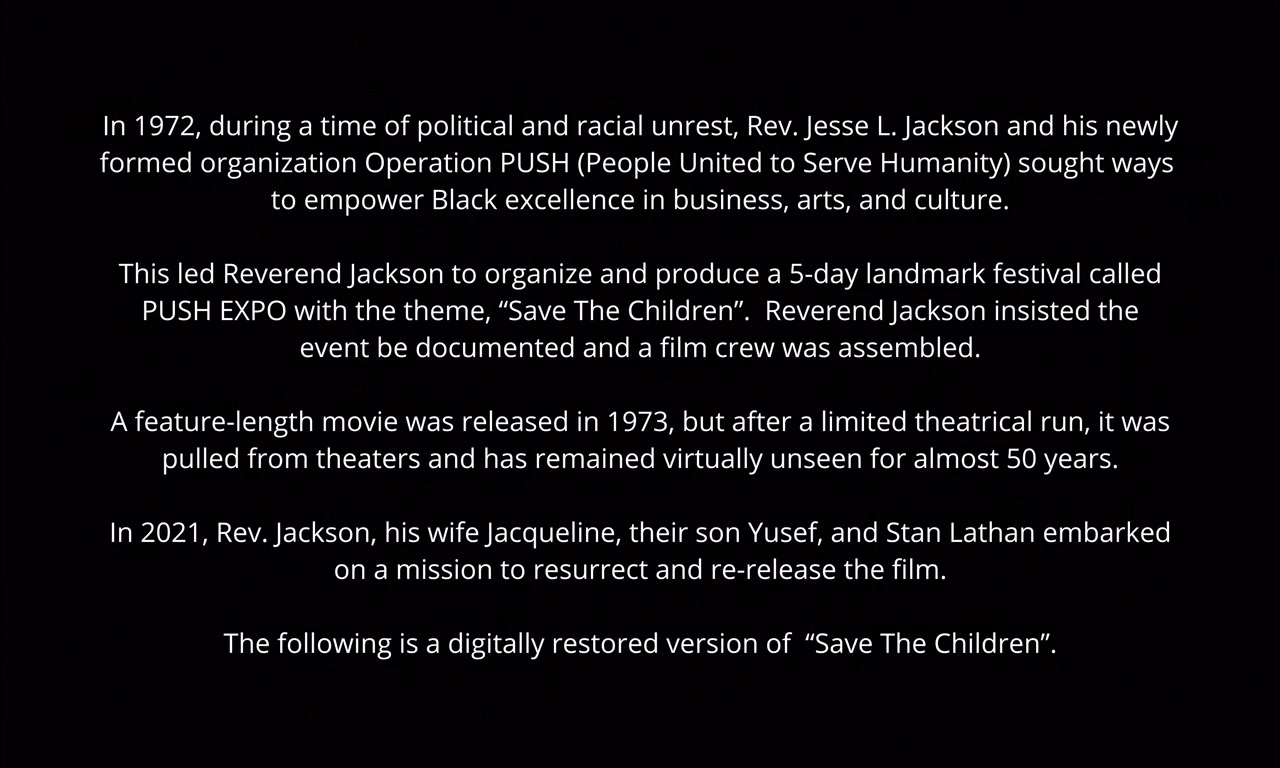 In 1972, during a time of political and racial unrest, Rev. Jesse L. Jackson and his newly formed organization Operation PUSH (People United to Serve Humanity) sought ways to empower Black excellence in business, arts, and culture.

This led Reverend Jackson to organize and produce a 5-day landmark festival called PUSH EXPO with the theme, “Save The Children”. Reverend Jackson insisted the event be documented and a film crew was assembled.

A feature-length movie was released in 1973, but after a limited theatrical run, it was pulled from theaters and has remained virtually unseen for almost 50 years.

In 2021, Rev. Jackson, his wife Jacqueline, their son Yusef, and Stan Lathan embarked on a mission to resurrect and re-release the film.

The following is a digitally restored version of “Save The Children”.